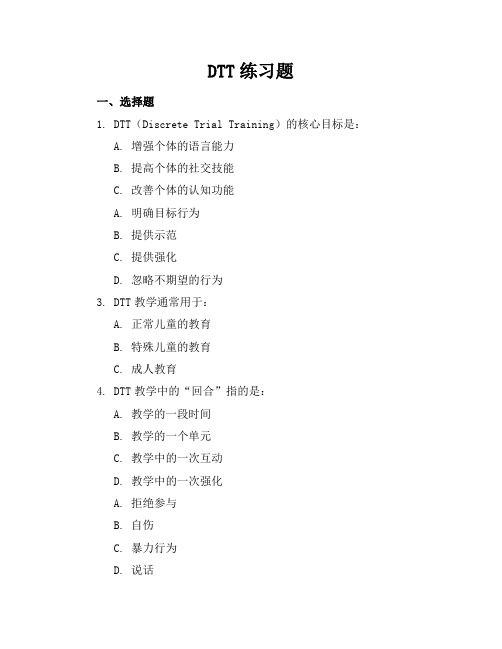 DTT 练习题

一、选择题

1. DTT（Discrete Trial Training）的核心目标是：

A. 增强个体的语言能力

B. 提高个体的社交技能

C. 改善个体的认知功能

A. 明确目标行为

B. 提供示范

C. 提供强化

D. 忽略不期望的行为

3. DTT 教学通常用于：

A. 正常儿童的教育

B. 特殊儿童的教育

C. 成人教育

4. DTT 教学中的“回合”指的是：

A. 教学的一段时间

B. 教学的一个单元

C. 教学中的一次互动

D. 教学中的一次强化

A. 拒绝参与

B. 自伤

C. 暴力行为

D. 说话